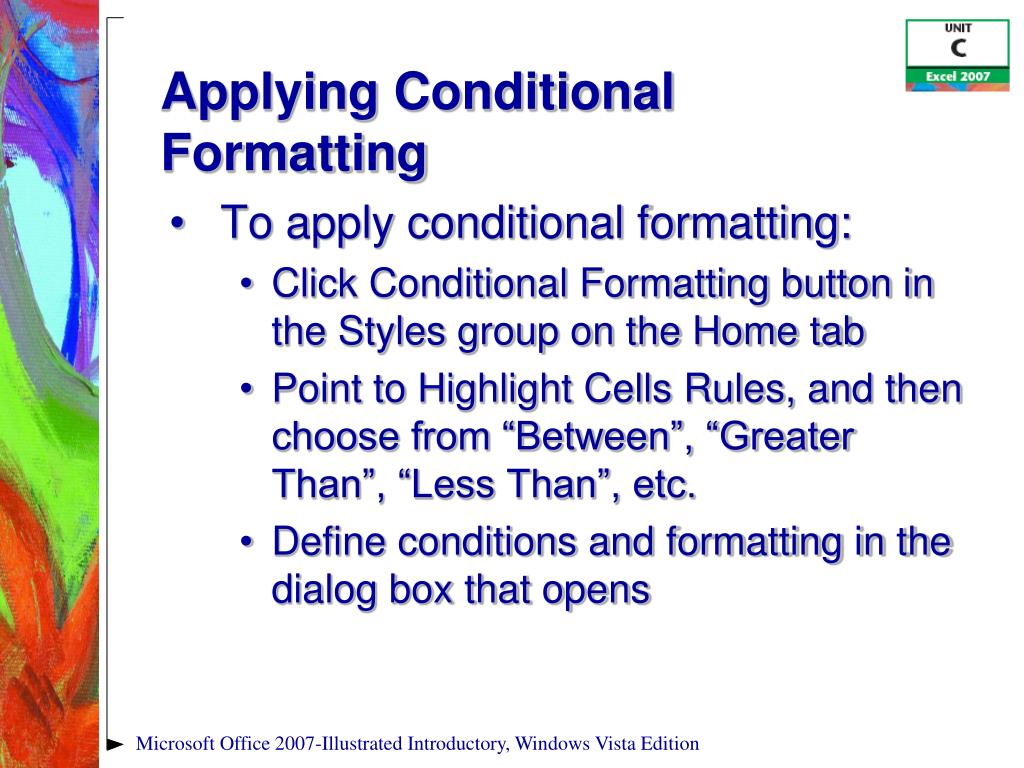 UNIT
C
Excel 2007

Applying Conditional Formatting

• To apply conditional formatting:
  • Click Conditional Formatting button in the Styles group on the Home tab
  • Point to Highlight Cells Rules, and then choose from “Between”, “Greater Than”, “Less Than”, etc.
  • Define conditions and formatting in the dialog box that opens

Microsoft Office 2007-Illustrated Introductory, Windows Vista Edition